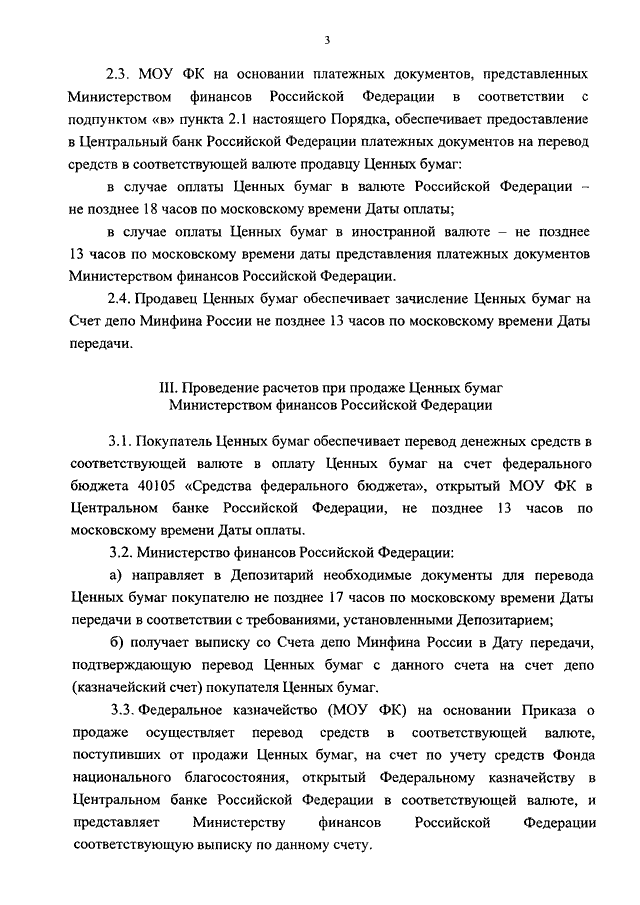 3

2.3. МОУ ФК на основании платежных документов, представленных Министерством финансов Российской Федерации в соответствии с подпунктом «в» пункта 2.1 настоящего Порядка, обеспечивает предоставление в Центральный банк Российской Федерации платежных документов на перевод средств в соответствующей валюте продавцу Ценных бумаг:

в случае оплаты Ценных бумаг в валюте Российской Федерации – не позднее 18 часов по московскому времени Даты оплаты;

в случае оплаты Ценных бумаг в иностранной валюте – не позднее 13 часов по московскому времени даты представления платежных документов Министерством финансов Российской Федерации.

2.4. Продавец Ценных бумаг обеспечивает зачисление Ценных бумаг на Счет депо Минфина России не позднее 13 часов по московскому времени Даты передачи.

III. Проведение расчетов при продаже Ценных бумаг Министерством финансов Российской Федерации

3.1. Покупатель Ценных бумаг обеспечивает перевод денежных средств в соответствующей валюте в оплату Ценных бумаг на счет федерального бюджета 40105 «Средства федерального бюджета», открытый МОУ ФК в Центральном банке Российской Федерации, не позднее 13 часов по московскому времени Даты оплаты.

3.2. Министерство финансов Российской Федерации:

а) направляет в Депозитарий необходимые документы для перевода Ценных бумаг покупателю не позднее 17 часов по московскому времени Даты передачи в соответствии с требованиями, установленными Депозитарием;

б) получает выписку со Счета депо Минфина России в Дату передачи, подтверждающую перевод Ценных бумаг с данного счета на счет депо (казначейский счет) покупателя Ценных бумаг.

3.3. Федеральное казначейство (МОУ ФК) на основании Приказа о продаже осуществляет перевод средств в соответствующей валюте, поступивших от продажи Ценных бумаг, на счет по учету средств Фонда национального благосостояния, открытый Федеральному казначейству в Центральном банке Российской Федерации в соответствующей валюте, и представляет Министерству финансов Российской Федерации соответствующую выписку по данному счету.